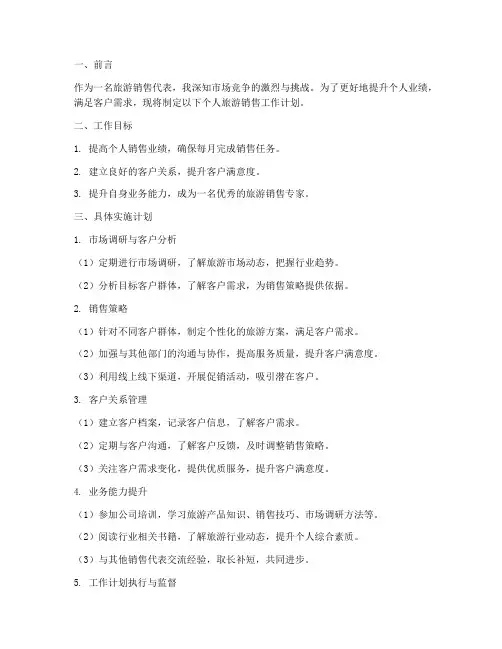 一、前言

作为一名旅游销售代表，我深知市场竞争的激烈与挑战。为了更好地提升个人业绩，满足客户需求，现将制定以下个人旅游销售工作计划。

二、工作目标

1. 提高个人销售业绩，确保每月完成销售任务。

2. 建立良好的客户关系，提升客户满意度。

3. 提升自身业务能力，成为一名优秀的旅游销售专家。

三、具体实施计划

1. 市场调研与客户分析

（1）定期进行市场调研，了解旅游市场动态，把握行业趋势。

（2）分析目标客户群体，了解客户需求，为销售策略提供依据。

2. 销售策略

（1）针对不同客户群体，制定个性化的旅游方案，满足客户需求。

（2）加强与其他部门的沟通与协作，提高服务质量，提升客户满意度。

（3）利用线上线下渠道，开展促销活动，吸引潜在客户。

3. 客户关系管理

（1）建立客户档案，记录客户信息，了解客户需求。

（2）定期与客户沟通，了解客户反馈，及时调整销售策略。

（3）关注客户需求变化，提供优质服务，提升客户满意度。

4. 业务能力提升

（1）参加公司培训，学习旅游产品知识、销售技巧、市场调研方法等。

（2）阅读行业相关书籍，了解旅游行业动态，提升个人综合素质。

（3）与其他销售代表交流经验，取长补短，共同进步。

5. 工作计划执行与监督